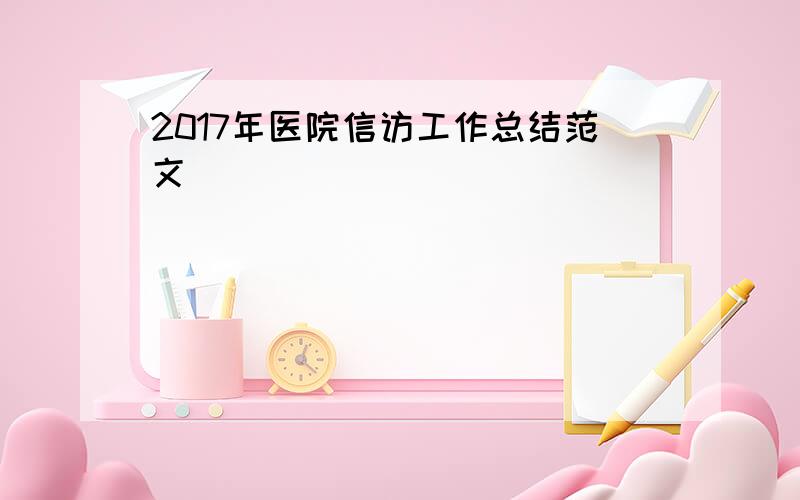 2017年医院信访工作总结范文